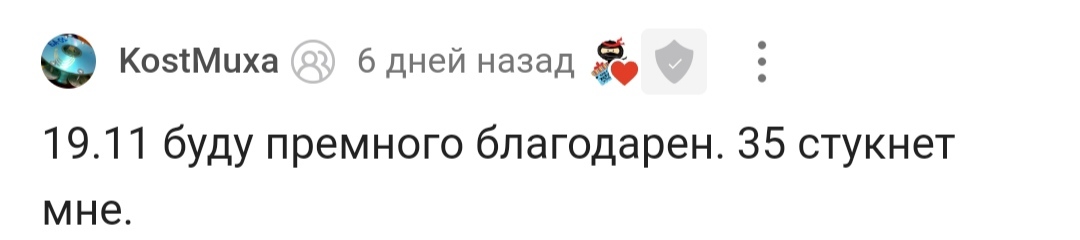 KostMuxa 6 дней назад

19.11 буду премного благодарен. 35 стукнет мне.